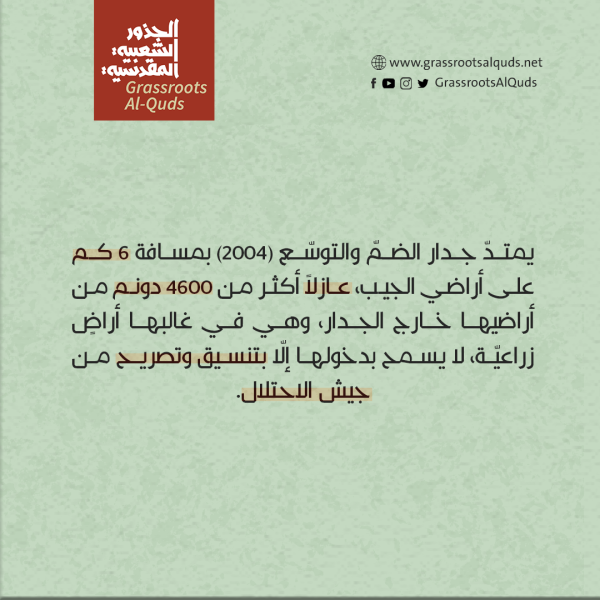 الجذور الشعبية المقدسية
Grassroots Al-Quds

www.grassrootsalquds.net
GrassrootsAlQuds

يمتدّ جدار الضمّ والتوسّع (2004) بمسافة 6 كم على أراضي الجيب، عازلاً أكثر من 4600 دونم من أراضيها خارج الجدار، وهي في غالبها أراضٍ زراعيّة، لا يسمح بدخولها إلّا بتنسيق وتصريح من جيش الاحتلال.